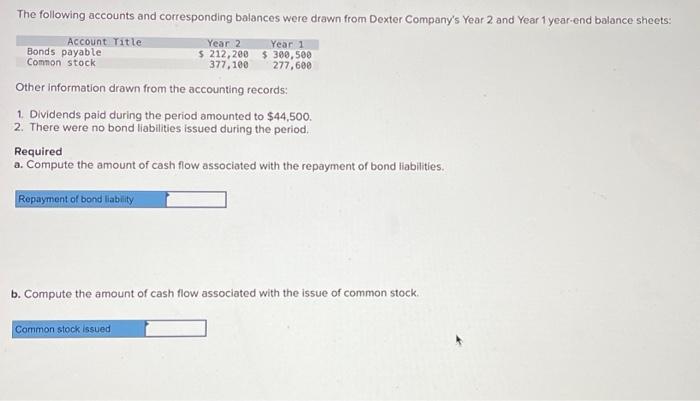 The following accounts and corresponding balances were drawn from Dexter Company's Year 2 and Year 1 year-end balance sheets:

| Account Title | Year 2 | Year 1 |
|---|---|---|
| Bonds payable | $ 212,200 | $ 300,500 |
| Common stock | 377,100 | 277,600 |

Other information drawn from the accounting records:

1. Dividends paid during the period amounted to $44,500.
2. There were no bond liabilities issued during the period.

Required
a. Compute the amount of cash flow associated with the repayment of bond liabilities.

Repayment of bond liability

b. Compute the amount of cash flow associated with the issue of common stock.

Common stock issued